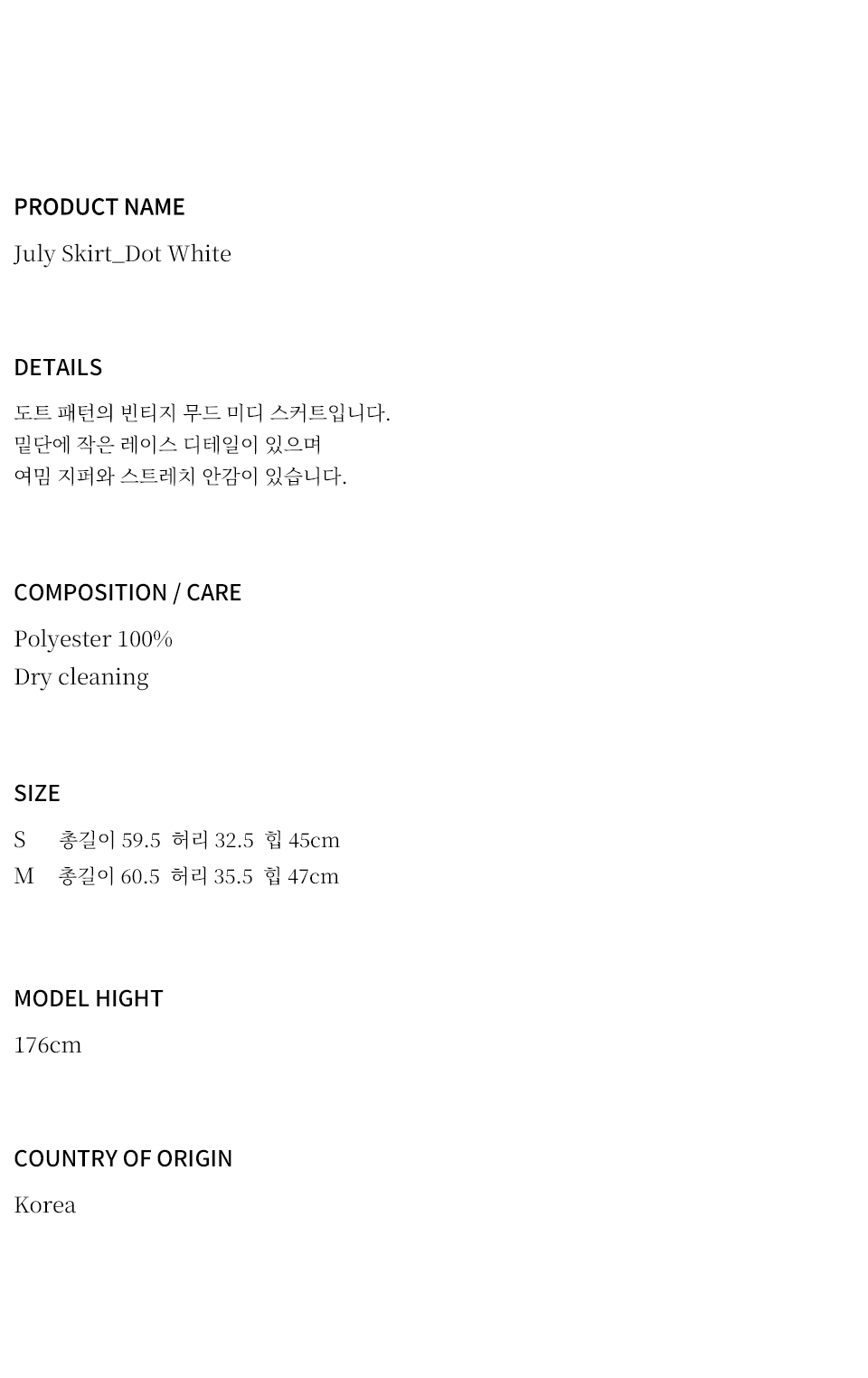 PRODUCT NAME

July Skirt_Dot White

DETAILS

도트 패턴의 빈티지 무드 미디 스커트입니다.
밑단에 작은 레이스 디테일이 있으며
여밈 지퍼와 스트레치 안감이 있습니다.

COMPOSITION / CARE

Polyester 100%
Dry cleaning

SIZE

S 총길이 59.5 허리 32.5 힙 45cm
M 총길이 60.5 허리 35.5 힙 47cm

MODEL HIGHT

176cm

COUNTRY OF ORIGIN

Korea